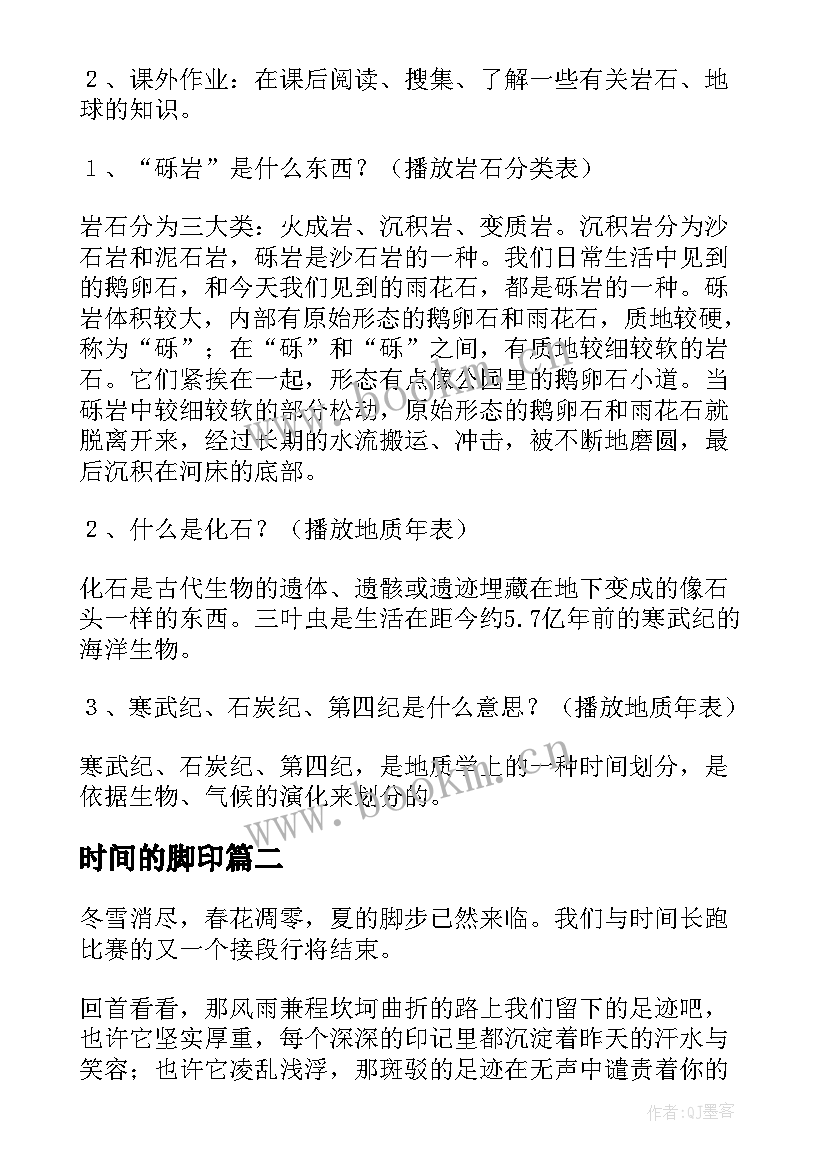 ２、课外作业：在课后阅读、搜集、了解一些有关岩石、地球的知识。

１、“砾岩”是什么东西？（播放岩石分类表）

岩石分为三大类：火成岩、沉积岩、变质岩。沉积岩分为沙石岩和泥石岩，砾岩是沙石岩的一种。我们日常生活中见到的鹅卵石，和今天我们见到的雨花石，都是砾岩的一种。砾岩体积较大，内部有原始形态的鹅卵石和雨花石，质地较硬，称为“砾”；在“砾”和“砾”之间，有质地较细较软的岩石。它们紧挨在一起，形态有点像公园里的鹅卵石小道。当砾岩中较细较软的部分松动，原始形态的鹅卵石和雨花石就脱离开来，经过长期的水流搬运、冲击，被不断地磨圆，最后沉积在河床的底部。

２、什么是化石？（播放地质年表）

化石是古代生物的遗体、遗骸或遗迹埋藏在地下变成的像石头一样的东西。三叶虫是生活在距今约5.7亿年前的寒武纪的海洋生物。

３、寒武纪、石炭纪、第四纪是什么意思？（播放地质年表）

寒武纪、石炭纪、第四纪，是地质学上的一种时间划分，是依据生物、气候的演化来划分的。

www.bookm.cn

时间的脚印篇二

冬雪消尽，春花凋零，夏的脚步已然来临。我们与时间长跑比赛的又一个接段行将结束。

回首看看，那风雨兼程坎坷曲折的路上我们留下的足迹吧，也许它坚实厚重，每个深深的印记里都沉淀着昨天的汗水与笑容；也许它凌乱浅浮，那斑驳的足迹在无声中谴责着你的

作者：QJ墨客